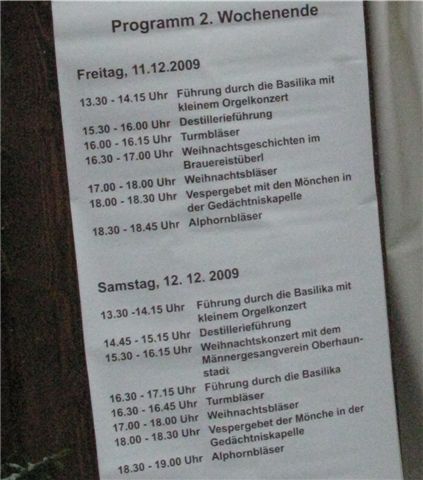 Programm 2. Wochenende

Freitag, 11.12.2009

13.30 - 14.15 Uhr Führung durch die Basilika mit kleinem Orgelkonzert
15.30 - 16.00 Uhr Destillerieführung
16.00 - 16.15 Uhr Turmbläser
16.30 - 17.00 Uhr Weihnachtsgeschichten im Brauereistüberl
17.00 - 18.00 Uhr Weihnachtsbläser
18.00 - 18.30 Uhr Vespergebet mit den Mönchen in der Gedächtniskapelle
18.30 - 18.45 Uhr Alphornbläser

Samstag, 12. 12. 2009

13.30 -14.15 Uhr Führung durch die Basilika mit kleinem Orgelkonzert
14.45 - 15.15 Uhr Destillerieführung
15.30 - 16.15 Uhr Weihnachtskonzert mit dem Männergesangverein Oberhaunstadt
16.30 - 17.15 Uhr Führung durch die Basilika
16.30 - 16.45 Uhr Turmbläser
17.00 - 18.00 Uhr Weihnachtsbläser
18.00 - 18.30 Uhr Vespergebet der Mönche in der Gedächtniskapelle
18.30 - 19.00 Uhr Alphornbläser